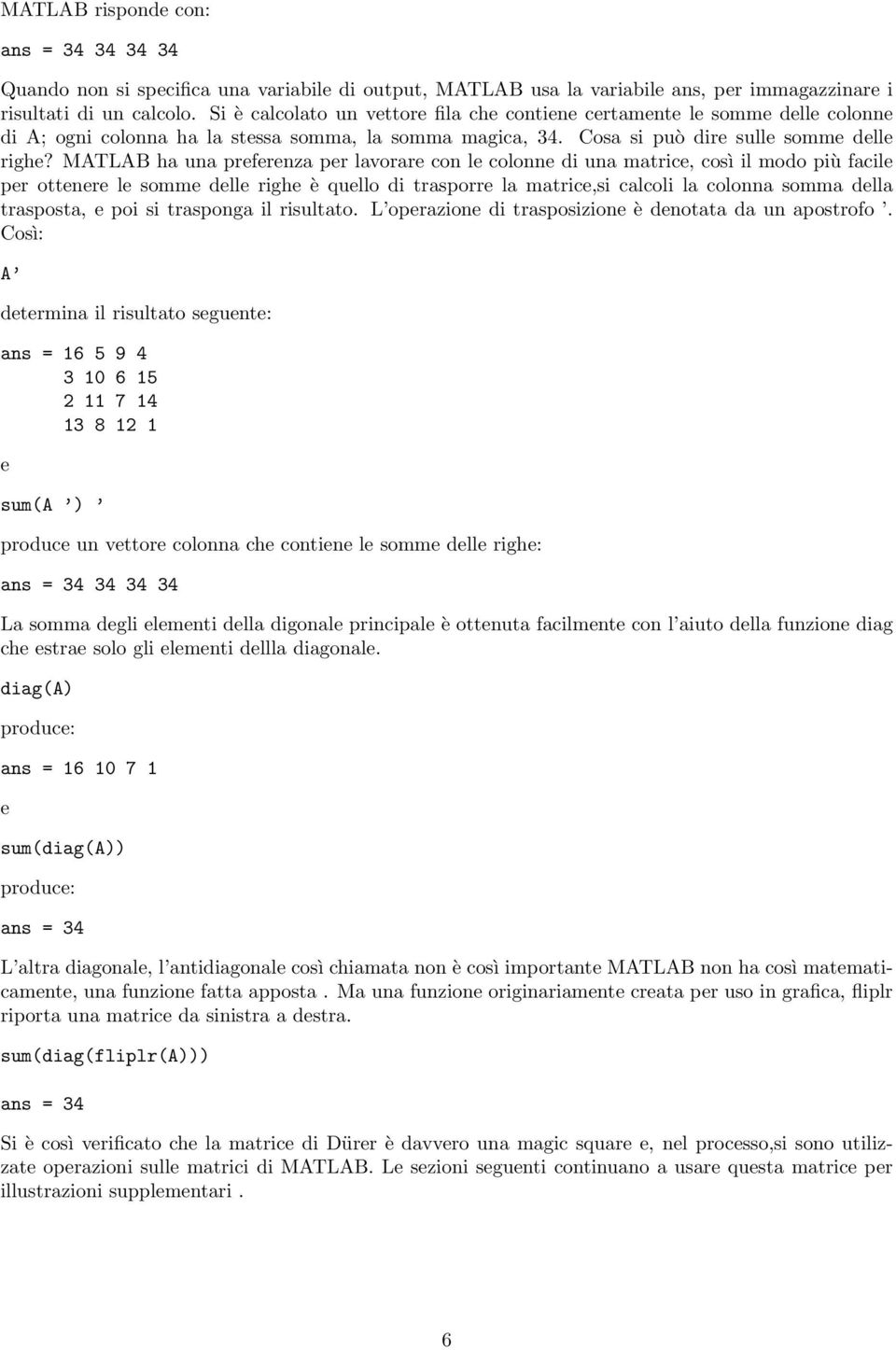 MATLAB risponde con:

ans = 34 34 34 34

Quando non si specifica una variabile di output, MATLAB usa la variabile ans, per immagazzinare i risultati di un calcolo. Si è calcolato un vettore fila che contiene certamente le somme delle colonne di A; ogni colonna ha la stessa somma, la somma magica, 34. Cosa si può dire sulle somme delle righe? MATLAB ha una preferenza per lavorare con le colonne di una matrice, così il modo più facile per ottenere le somme delle righe è quello di trasporre la matrice,si calcoli la colonna somma della trasposta, e poi si trasponga il risultato. L'operazione di trasposizione è denotata da un apostrofo '. Così:

A'

determina il risultato seguente:

ans = 16 5 9 4
3 10 6 15
2 11 7 14
13 8 12 1

e

sum(A ') '

produce un vettore colonna che contiene le somme delle righe:

ans = 34 34 34 34

La somma degli elementi della digonale principale è ottenuta facilmente con l'aiuto della funzione diag che estrae solo gli elementi dellla diagonale.

diag(A)

produce:

ans = 16 10 7 1

e

sum(diag(A))

produce:

ans = 34

L'altra diagonale, l'antidiagonale così chiamata non è così importante MATLAB non ha così matematicamente, una funzione fatta apposta . Ma una funzione originariamente creata per uso in grafica, fliplr riporta una matrice da sinistra a destra.

sum(diag(fliplr(A)))

ans = 34

Si è così verificato che la matrice di Dürer è davvero una magic square e, nel processo,si sono utilizzate operazioni sulle matrici di MATLAB. Le sezioni seguenti continuano a usare questa matrice per illustrazioni supplementari .

6